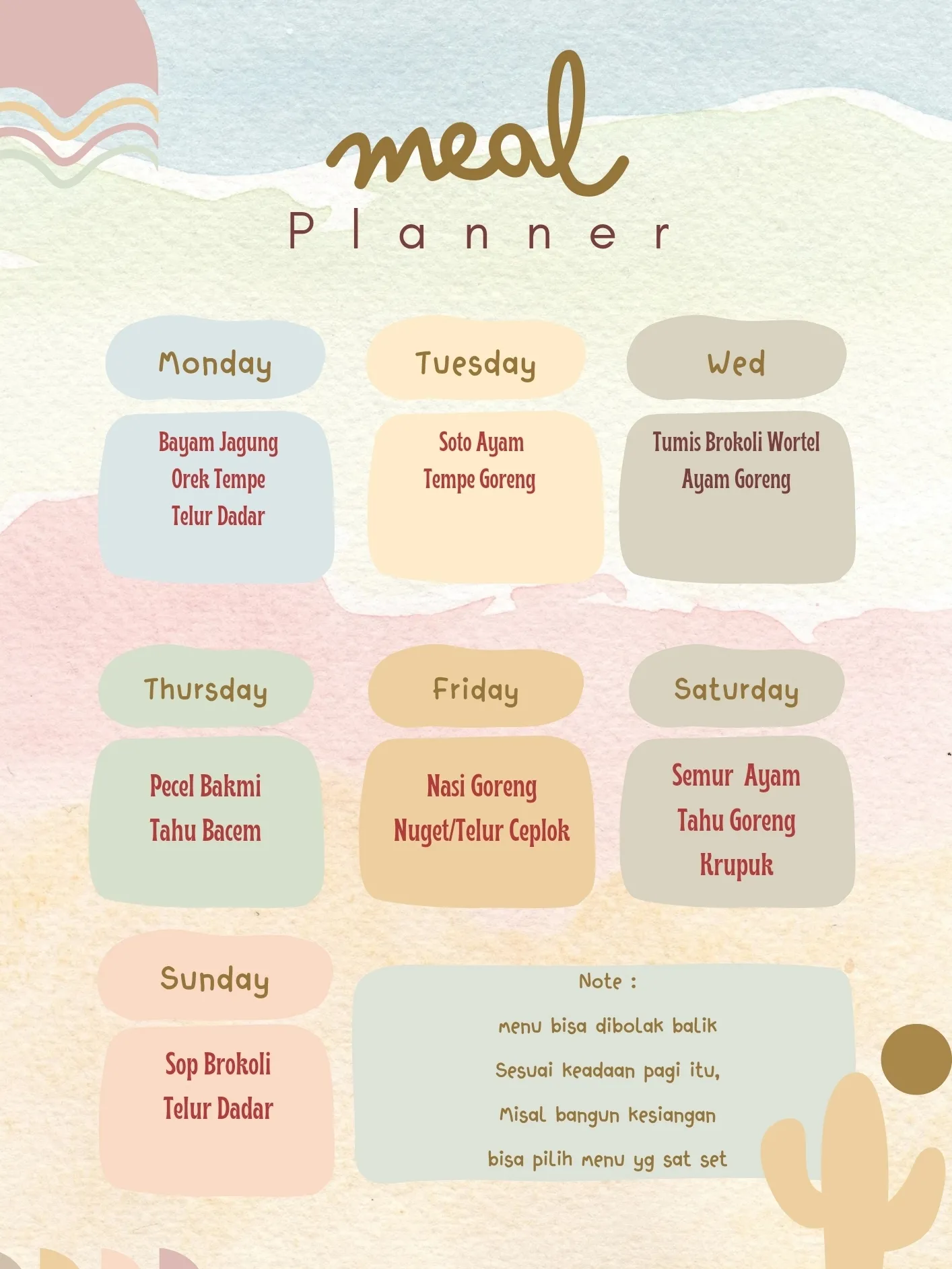 meal
Planner

Monday

Bayam Jagung
Orek Tempe
Telur Dadar

Tuesday

Soto Ayam
Tempe Goreng

Wed

Tumis Brokoli Wortel
Ayam Goreng

Thursday

Pecel Bakmi
Tahu Bacem

Friday

Nasi Goreng
Nuget/Telur Ceplok

Saturday

Semur Ayam
Tahu Goreng
Krupuk

Sunday

Sop Brokoli
Telur Dadar

Note :
menu bisa dibolak balik
Sesuai keadaan pagi itu,
Misal bangun kesiangan
bisa pilih menu yg sat set